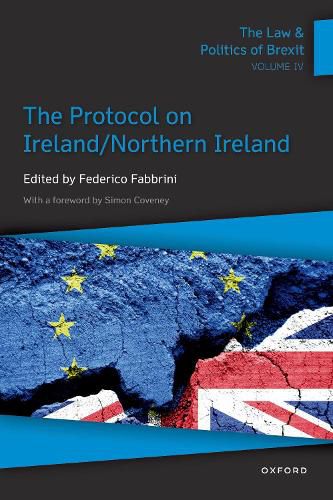 The Law & Politics of Brexit
VOLUME IV

The Protocol on Ireland/Northern Ireland

Edited by Federico Fabbrini

With a foreword by Simon Coveney

OXFORD